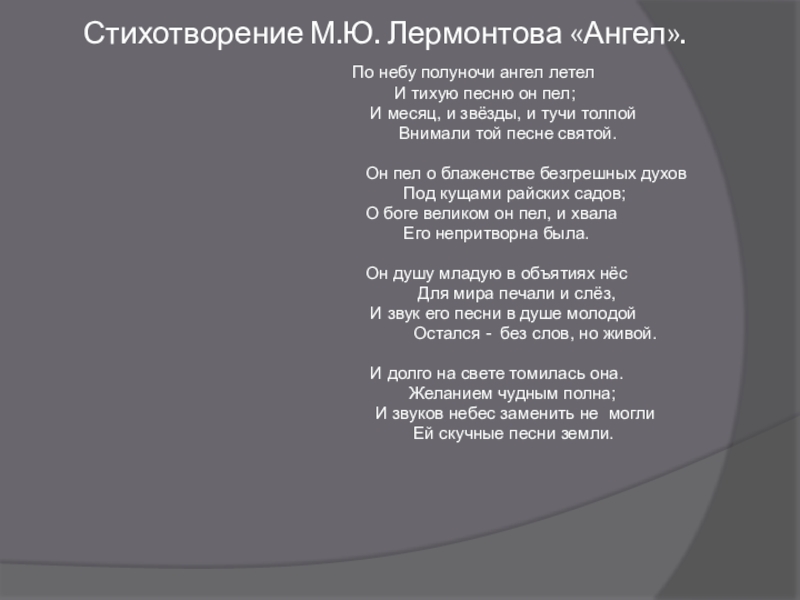 Стихотворение М.Ю. Лермонтова «Ангел».

По небу полуночи ангел летел
И тихую песню он пел;
И месяц, и звёзды, и тучи толпой
Внимали той песне святой.

Он пел о блаженстве безгрешных духов
Под кущами райских садов;
О боге великом он пел, и хвала
Его непритворна была.

Он душу младую в объятиях нёс
Для мира печали и слёз,
И звук его песни в душе молодой
Остался - без слов, но живой.

И долго на свете томилась она.
Желанием чудным полна;
И звуков небес заменить не могли
Ей скучные песни земли.